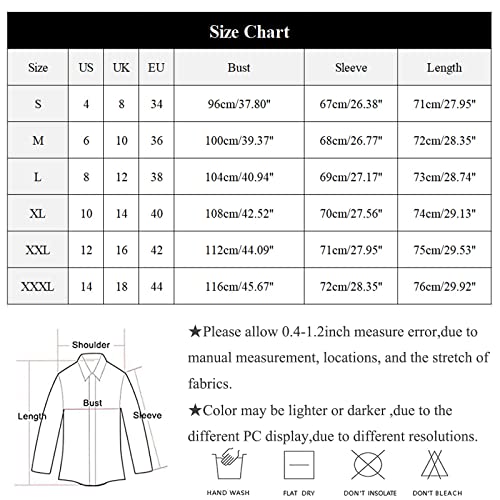 Size Chart

| Size | US | UK | EU | Bust | Sleeve | Length |
|---|---|---|---|---|---|---|
| S | 4 | 8 | 34 | 96cm/37.80" | 67cm/26.38" | 71cm/27.95" |
| M | 6 | 10 | 36 | 100cm/39.37" | 68cm/26.77" | 72cm/28.35" |
| L | 8 | 12 | 38 | 104cm/40.94" | 69cm/27.17" | 73cm/28.74" |
| XL | 10 | 14 | 40 | 108cm/42.52" | 70cm/27.56" | 74cm/29.13" |
| XXL | 12 | 16 | 42 | 112cm/44.09" | 71cm/27.95" | 75cm/29.53" |
| XXXL | 14 | 18 | 44 | 116cm/45.67" | 72cm/28.35" | 76cm/29.92" |

Shoulder
Bust
Length
Sleeve

★Please allow 0.4-1.2inch measure error,due to manual measurement, locations, and the stretch of fabrics.

★Color may be lighter or darker ,due to the different PC display,due to different resolutions.

HAND WASH
FLAT DRY
DON'T INSOLATE
DON'T BLEACH